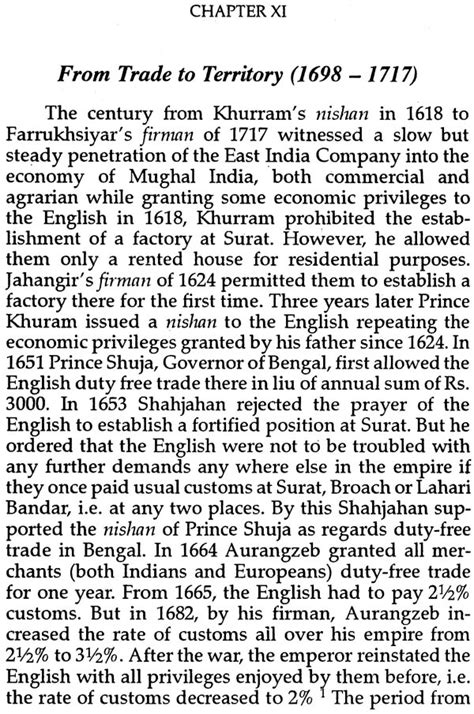 CHAPTER XI

From Trade to Territory (1698 – 1717)

The century from Khurram's nishan in 1618 to Farrukhsiyar's firman of 1717 witnessed a slow but steady penetration of the East India Company into the economy of Mughal India, both commercial and agrarian while granting some economic privileges to the English in 1618, Khurram prohibited the establishment of a factory at Surat. However, he allowed them only a rented house for residential purposes. Jahangir's firman of 1624 permitted them to establish a factory there for the first time. Three years later Prince Khuram issued a nishan to the English repeating the economic privileges granted by his father since 1624. In 1651 Prince Shuja, Governor of Bengal, first allowed the English duty free trade there in liu of annual sum of Rs. 3000. In 1653 Shahjahan rejected the prayer of the English to establish a fortified position at Surat. But he ordered that the English were not to be troubled with any further demands any where else in the empire if they once paid usual customs at Surat, Broach or Lahari Bandar, i.e. at any two places. By this Shahjahan supported the nishan of Prince Shuja as regards duty-free trade in Bengal. In 1664 Aurangzeb granted all merchants (both Indians and Europeans) duty-free trade for one year. From 1665, the English had to pay 2½% customs. But in 1682, by his firman, Aurangzeb increased the rate of customs all over his empire from 2½% to 3½%. After the war, the emperor reinstated the English with all privileges enjoyed by them before, i.e. the rate of customs decreased to 2% $^1$ The period from